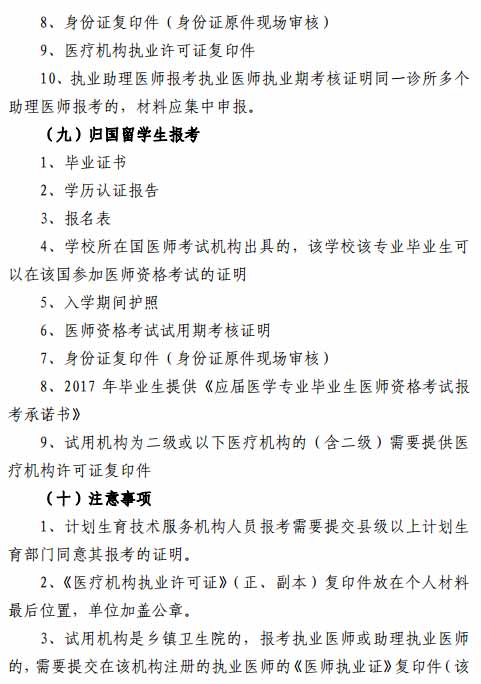 8、身份证复印件（身份证原件现场审核）

9、医疗机构执业许可证复印件

10、执业助理医师报考执业医师执业期考核证明同一诊所多个助理医师报考的，材料应集中申报。

（九）归国留学生报考

1、毕业证书

2、学历认证报告

3、报名表

4、学校所在国医师考试机构出具的，该学校该专业毕业生可以在该国参加医师资格考试的证明

5、入学期间护照

6、医师资格考试试用期考核证明

7、身份证复印件（身份证原件现场审核）

8、2017 年毕业生提供《应届医学专业毕业生医师资格考试报考承诺书》

9、试用机构为二级或以下医疗机构的（含二级）需要提供医疗机构许可证复印件

（十）注意事项

1、计划生育技术服务机构人员报考需要提交县级以上计划生育部门同意其报考的证明。

2、《医疗机构执业许可证》（正、副本）复印件放在个人材料最后位置，单位加盖公章。

3、试用机构是乡镇卫生院的，报考执业医师或助理执业医师的，需要提交在该机构注册的执业医师的《医师执业证》复印件（该